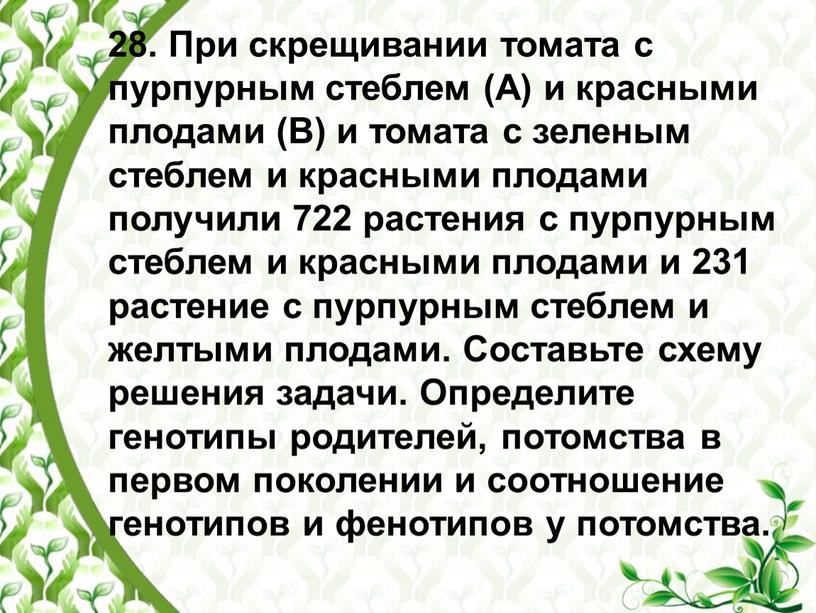 28. При скрещивании томата с пурпурным стеблем (А) и красными плодами (В) и томата с зеленым стеблем и красными плодами получили 722 растения с пурпурным стеблем и красными плодами и 231 растение с пурпурным стеблем и желтыми плодами. Составьте схему решения задачи. Определите генотипы родителей, потомства в первом поколении и соотношение генотипов и фенотипов у потомства.